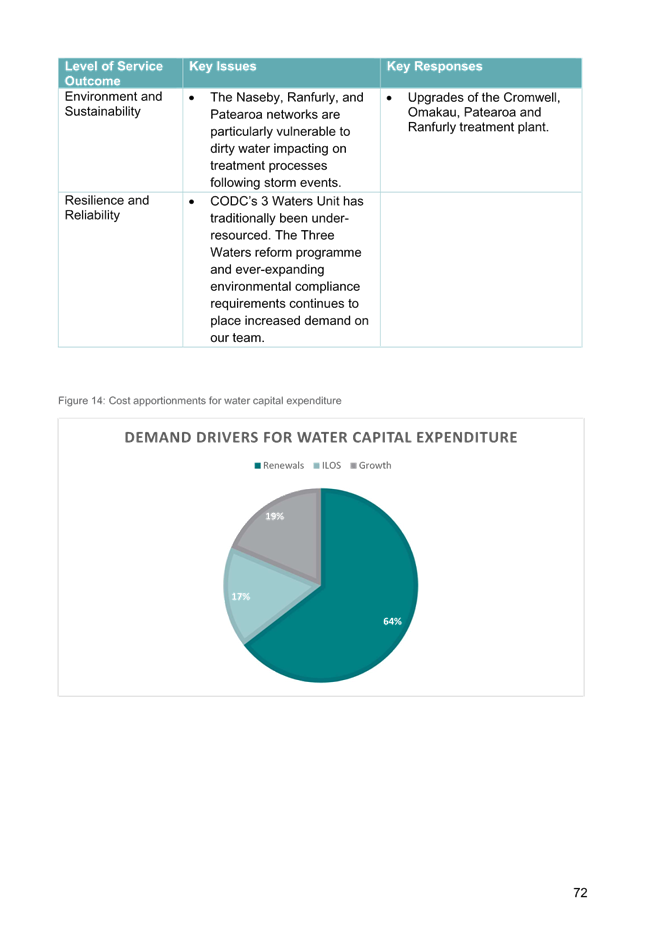 | Level of Service Outcome | Key Issues | Key Responses |
|---|---|---|
| Environment and Sustainability | • The Naseby, Ranfurly, and Patearoa networks are particularly vulnerable to dirty water impacting on treatment processes following storm events. | • Upgrades of the Cromwell, Omakau, Patearoa and Ranfurly treatment plant. |
| Resilience and Reliability | • CODC's 3 Waters Unit has traditionally been under-resourced. The Three Waters reform programme and ever-expanding environmental compliance requirements continues to place increased demand on our team. | |

Figure 14: Cost apportionments for water capital expenditure

DEMAND DRIVERS FOR WATER CAPITAL EXPENDITURE

Renewals ILOS Growth

19%

17%

64%

72